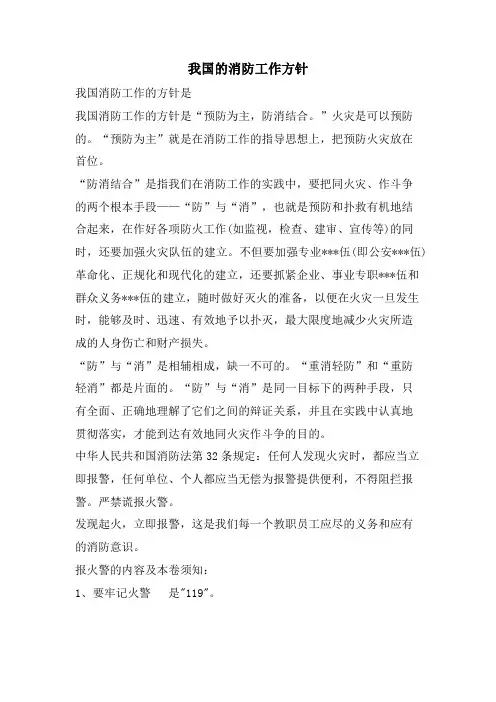 我国的消防工作方针

我国消防工作的方针是

我国消防工作的方针是“预防为主，防消结合。”火灾是可以预防的。“预防为主”就是在消防工作的指导思想上，把预防火灾放在首位。

“防消结合”是指我们在消防工作的实践中，要把同火灾、作斗争的两个根本手段——“防”与“消”，也就是预防和扑救有机地结合起来，在作好各项防火工作(如监视，检查、建审、宣传等)的同时，还要加强火灾队伍的建立。不但要加强专业***伍(即公安***伍)革命化、正规化和现代化的建立，还要抓紧企业、事业专职***伍和群众义务***伍的建立，随时做好灭火的准备，以便在火灾一旦发生时，能够及时、迅速、有效地予以扑灭，最大限度地减少火灾所造成的人身伤亡和财产损失。

“防”与“消”是相辅相成，缺一不可的。“重消轻防”和“重防轻消”都是片面的。“防”与“消”是同一目标下的两种手段，只有全面、正确地理解了它们之间的辩证关系，并且在实践中认真地贯彻落实，才能到达有效地同火灾作斗争的目的。

中华人民共和国消防法第 32 条规定：任何人发现火灾时，都应当立即报警，任何单位、个人都应当无偿为报警提供便利，不得阻拦报警。严禁谎报火警。

发现起火，立即报警，这是我们每一个教职员工应尽的义务和应有的消防意识。

报火警的内容及本卷须知：

1、要牢记火警　是"119"。